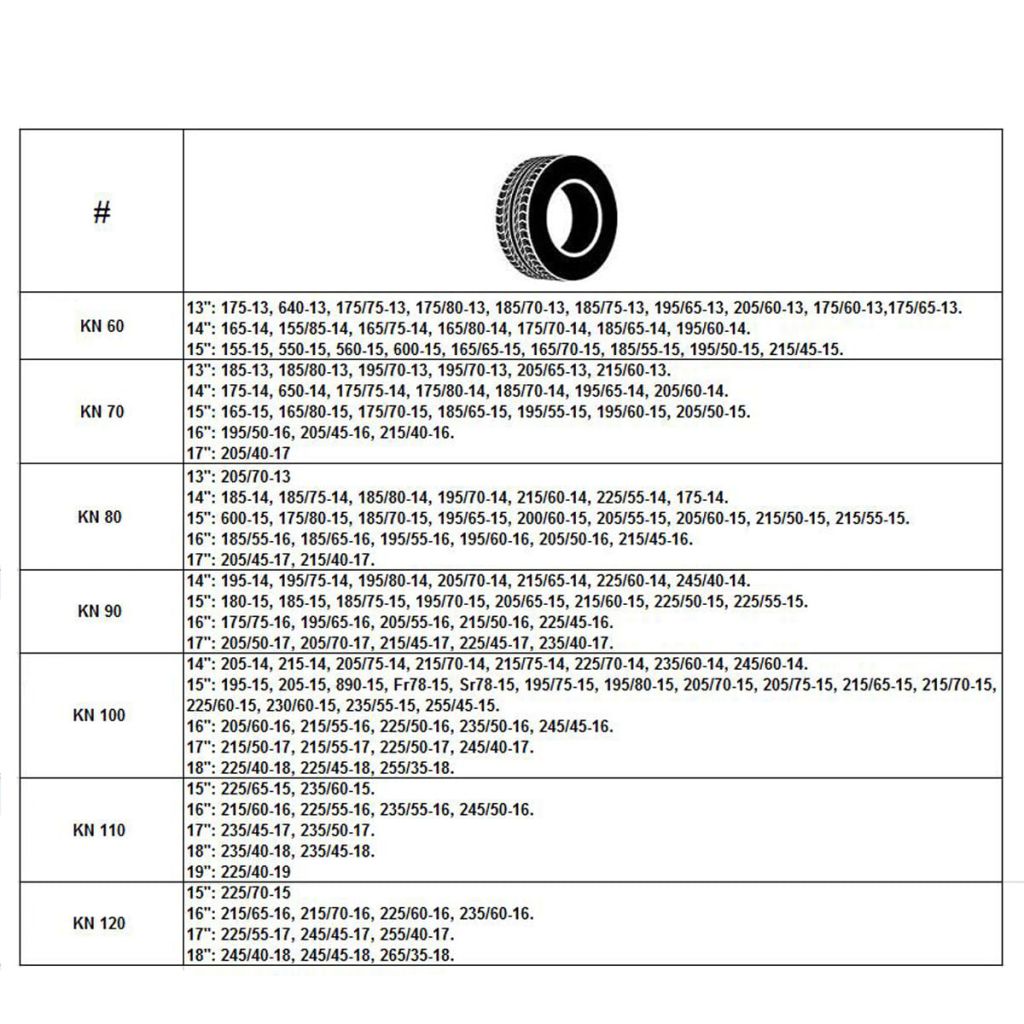 | # | |
|---|---|
| KN 60 | 13": 175-13, 640-13, 175/75-13, 175/80-13, 185/70-13, 185/75-13, 195/65-13, 205/60-13, 175/60-13,175/65-13.<br>14": 165-14, 155/85-14, 165/75-14, 165/80-14, 175/70-14, 185/65-14, 195/60-14.<br>15": 155-15, 550-15, 560-15, 600-15, 165/65-15, 165/70-15, 185/55-15, 195/50-15, 215/45-15. |
| KN 70 | 13": 185-13, 185/80-13, 195/70-13, 195/70-13, 205/65-13, 215/60-13.<br>14": 175-14, 650-14, 175/75-14, 175/80-14, 185/70-14, 195/65-14, 205/60-14.<br>15": 165-15, 165/80-15, 175/70-15, 185/65-15, 195/55-15, 195/60-15, 205/50-15.<br>16": 195/50-16, 205/45-16, 215/40-16.<br>17": 205/40-17 |
| KN 80 | 13": 205/70-13<br>14": 185-14, 185/75-14, 185/80-14, 195/70-14, 215/60-14, 225/55-14, 175-14.<br>15": 600-15, 175/80-15, 185/70-15, 195/65-15, 200/60-15, 205/55-15, 205/60-15, 215/50-15, 215/55-15.<br>16": 185/55-16, 185/65-16, 195/55-16, 195/60-16, 205/50-16, 215/45-16.<br>17": 205/45-17, 215/40-17. |
| KN 90 | 14": 195-14, 195/75-14, 195/80-14, 205/70-14, 215/65-14, 225/60-14, 245/40-14.<br>15": 180-15, 185-15, 185/75-15, 195/70-15, 205/65-15, 215/60-15, 225/50-15, 225/55-15.<br>16": 175/75-16, 195/65-16, 205/55-16, 215/50-16, 225/45-16.<br>17": 205/50-17, 205/70-17, 215/45-17, 225/45-17, 235/40-17. |
| KN 100 | 14": 205-14, 215-14, 205/75-14, 215/70-14, 215/75-14, 225/70-14, 235/60-14, 245/60-14.<br>15": 195-15, 205-15, 890-15, Fr78-15, Sr78-15, 195/75-15, 195/80-15, 205/70-15, 205/75-15, 215/65-15, 215/70-15, 225/60-15, 230/60-15, 235/55-15, 255/45-15.<br>16": 205/60-16, 215/55-16, 225/50-16, 235/50-16, 245/45-16.<br>17": 215/50-17, 215/55-17, 225/50-17, 245/40-17.<br>18": 225/40-18, 225/45-18, 255/35-18. |
| KN 110 | 15": 225/65-15, 235/60-15.<br>16": 215/60-16, 225/55-16, 235/55-16, 245/50-16.<br>17": 235/45-17, 235/50-17.<br>18": 235/40-18, 235/45-18.<br>19": 225/40-19 |
| KN 120 | 15": 225/70-15<br>16": 215/65-16, 215/70-16, 225/60-16, 235/60-16.<br>17": 225/55-17, 245/45-17, 255/40-17.<br>18": 245/40-18, 245/45-18, 265/35-18. |